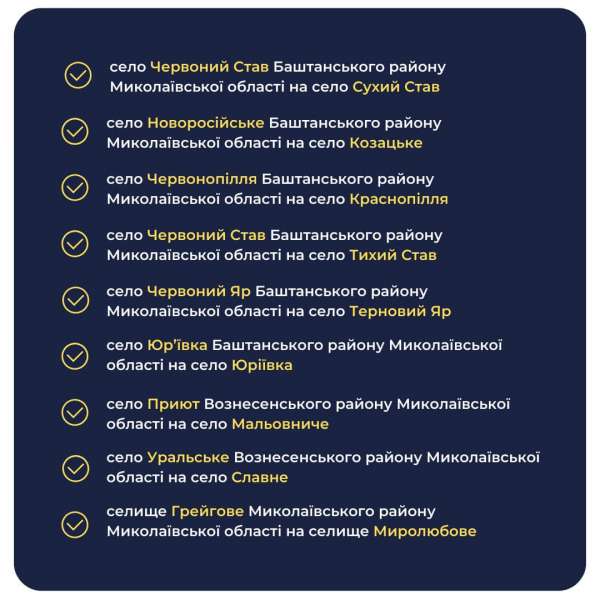 село Червоний Став Баштанського району Миколаївської області на село Сухий Став

село Новоросійське Баштанського району Миколаївської області на село Козацьке

село Червонопілля Баштанського району Миколаївської області на село Краснопілля

село Червоний Став Баштанського району Миколаївської області на село Тихий Став

село Червоний Яр Баштанського району Миколаївської області на село Терновий Яр

село Юр'ївка Баштанського району Миколаївської області на село Юріївка

село Приют Вознесенського району Миколаївської області на село Мальовниче

село Уральське Вознесенського району Миколаївської області на село Славне

селище Грейгове Миколаївського району Миколаївської області на селище Миролюбове